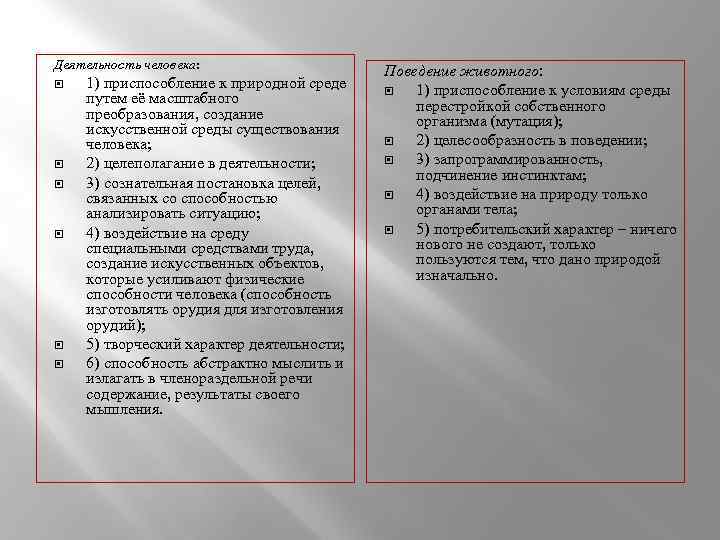 Деятельность человека:

1) приспособление к природной среде путем её масштабного преобразования, создание искусственной среды существования человека;

2) целеполагание в деятельности;

3) сознательная постановка целей, связанных со способностью анализировать ситуацию;

4) воздействие на среду специальными средствами труда, создание искусственных объектов, которые усиливают физические способности человека (способность изготовлять орудия для изготовления орудий);

5) творческий характер деятельности;

6) способность абстрактно мыслить и излагать в членораздельной речи содержание, результаты своего мышления.

Поведение животного:

1) приспособление к условиям среды перестройкой собственного организма (мутация);

2) целесообразность в поведении;

3) запрограммированность, подчинение инстинктам;

4) воздействие на природу только органами тела;

5) потребительский характер – ничего нового не создают, только пользуются тем, что дано природой изначально.